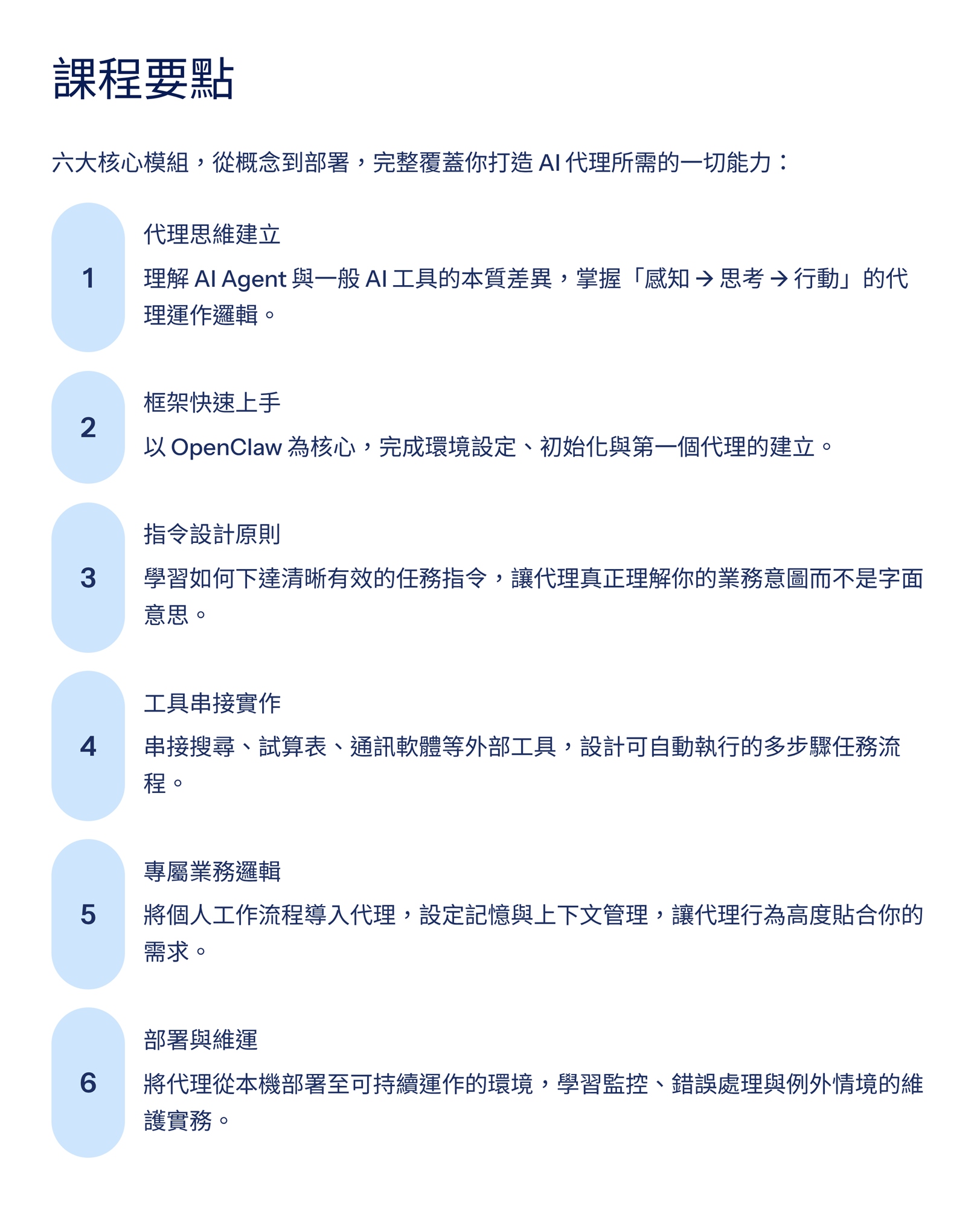 課程要點

六大核心模組，從概念到部署，完整覆蓋你打造 AI 代理所需的一切能力：

1

代理思維建立

理解 AI Agent 與一般 AI 工具的本質差異，掌握「感知 → 思考 → 行動」的代理運作邏輯。

2

框架快速上手

以 OpenClaw 為核心，完成環境設定、初始化與第一個代理的建立。

3

指令設計原則

學習如何下達清晰有效的任務指令，讓代理真正理解你的業務意圖而不是字面意思。

4

工具串接實作

串接搜尋、試算表、通訊軟體等外部工具，設計可自動執行的多步驟任務流程。

5

專屬業務邏輯

將個人工作流程導入代理，設定記憶與上下文管理，讓代理行為高度貼合你的需求。

6

部署與維運

將代理從本機部署至可持續運作的環境，學習監控、錯誤處理與例外情境的維護實務。